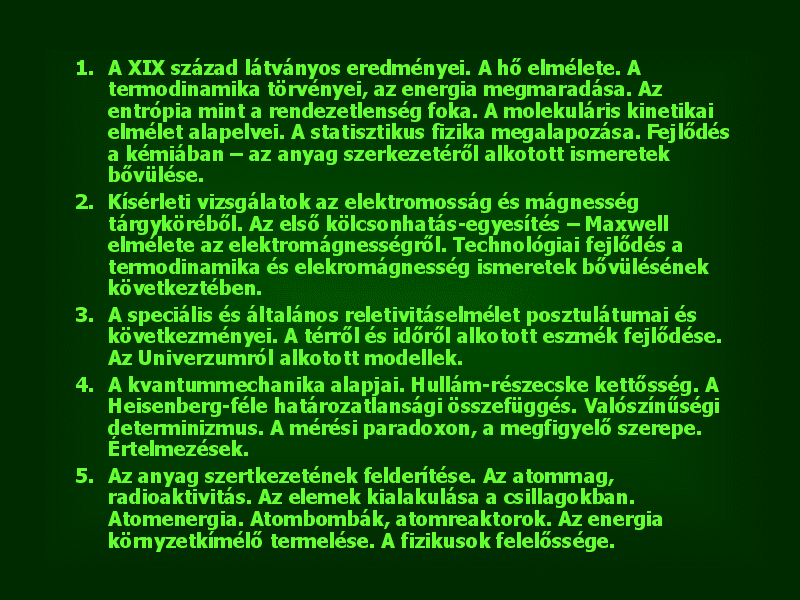 1. A XIX század látványos eredményei. A hő elmélete. A termodinamika törvényei, az energia megmaradása. Az entrópia mint a rendezetlenség foka. A molekuláris kinetikai elmélet alapelvei. A statisztikus fizika megalapozása. Fejlődés a kémiában – az anyag szerkezetéről alkotott ismeretek bővülése.

2. Kísérleti vizsgálatok az elektromosság és mágnesség tárgyköréből. Az első kölcsonhatás-egyesítés – Maxwell elmélete az elektromágnességről. Technológiai fejlődés a termodinamika és elekromágnesség ismeretek bővülésének következtében.

3. A speciális és általános reletivitáselmélet posztulátumai és következményei. A térről és időről alkotott eszmék fejlődése. Az Univerzumról alkotott modellek.

4. A kvantummechanika alapjai. Hullám-részecske kettősség. A Heisenberg-féle határozatlansági összefüggés. Valószínűségi determinizmus. A mérési paradoxon, a megfigyelő szerepe. Értelmezések.

5. Az anyag szertkezetének felderítése. Az atommag, radioaktivitás. Az elemek kialakulása a csillagokban. Atomenergia. Atombombák, atomreaktorok. Az energia környzetkímélő termelése. A fizikusok felelőssége.